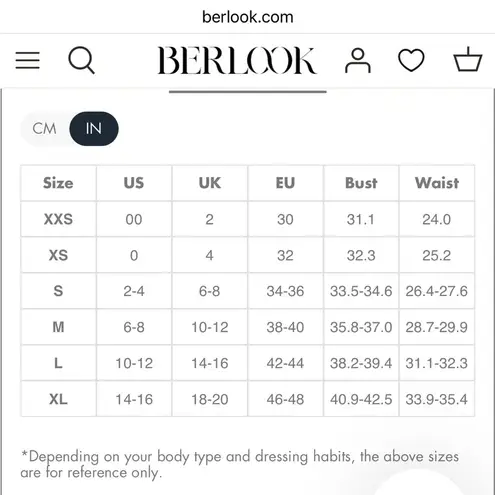 berlook.com

BERLOOK

CM IN

| Size | US | UK | EU | Bust | Waist |
|---|---|---|---|---|---|
| XXS | 00 | 2 | 30 | 31.1 | 24.0 |
| XS | 0 | 4 | 32 | 32.3 | 25.2 |
| S | 2-4 | 6-8 | 34-36 | 33.5-34.6 | 26.4-27.6 |
| M | 6-8 | 10-12 | 38-40 | 35.8-37.0 | 28.7-29.9 |
| L | 10-12 | 14-16 | 42-44 | 38.2-39.4 | 31.1-32.3 |
| XL | 14-16 | 18-20 | 46-48 | 40.9-42.5 | 33.9-35.4 |

*Depending on your body type and dressing habits, the above sizes are for reference only.